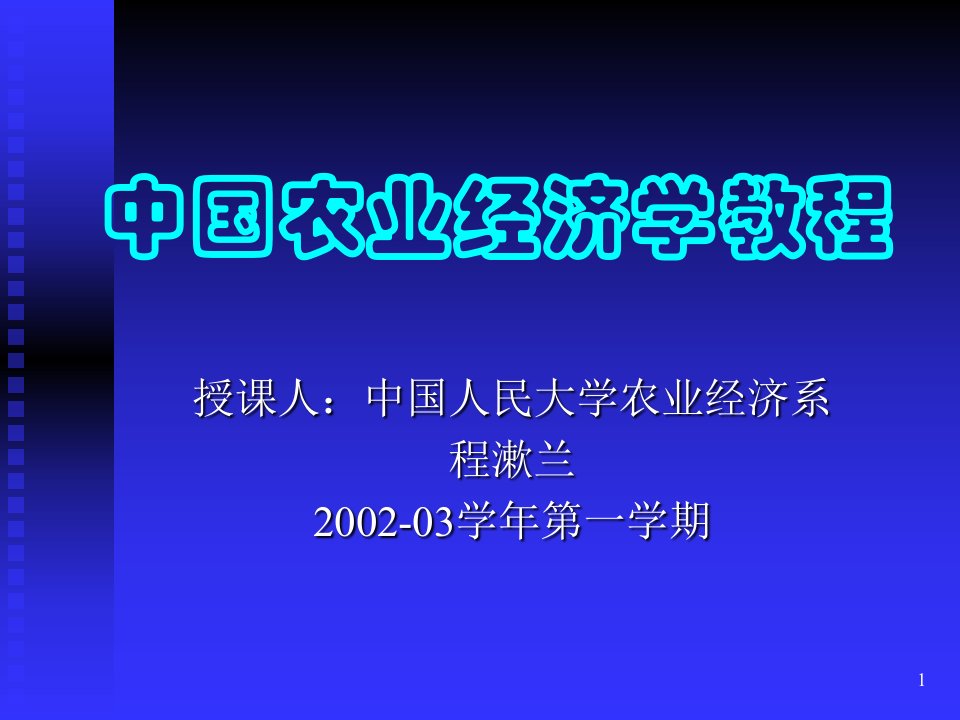 中国农业经济学教程

授课人：中国人民大学农业经济系
程漱兰
2002-03学年第一学期

1